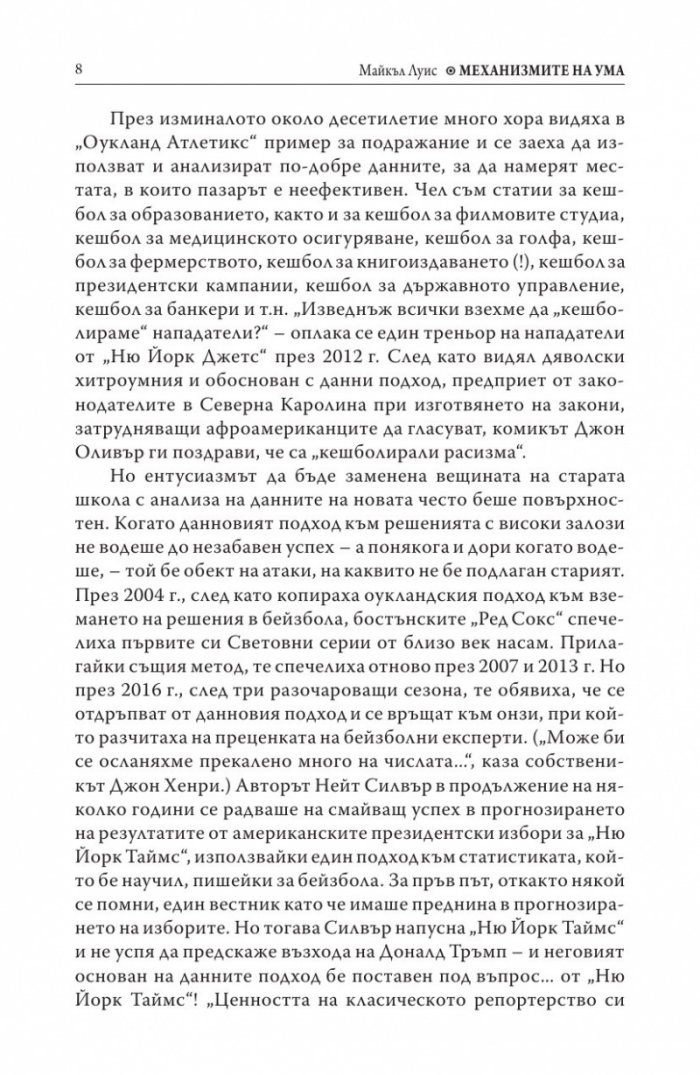 8 Майкъл Луис ⊙ МЕХАНИЗМИТЕ НА УМА

През изминалото около десетилетие много хора видяха в „Оукланд Атлетикс“ пример за подражание и се заеха да използват и анализират по-добре данните, за да намерят местата, в които пазарът е неефективен. Чел съм статии за кешбол за образованието, както и за кешбол за филмовите студиа, кешбол за медицинското осигуряване, кешбол за голфа, кешбол за фермерството, кешбол за книгоиздаването (!), кешбол за президентски кампании, кешбол за държавното управление, кешбол за банкери и т.н. „Изведнъж всички взехме да „кешболираме“ нападатели?“ – оплака се един треньор на нападатели от „Ню Йорк Джетс“ през 2012 г. След като видял дяволски хитроумния и обоснован с данни подход, предприет от законодателите в Северна Каролина при изготвянето на закони, затрудняващи афроамериканците да гласуват, комикът Джон Оливър ги поздрави, че са „кешболирали расизма“.

Но ентусиазмът да бъде заменена вещината на старата школа с анализа на данните на новата често беше повърхностен. Когато данновият подход към решенията с високи залози не водеше до незабавен успех – а понякога и дори когато водеше, – той бе обект на атаки, на каквито не бе подлаган старият. През 2004 г., след като копираха оукландския подход към вземането на решения в бейзбола, бостънските „Ред Сокс“ спечелиха първите си Световни серии от близо век насам. Прилагайки същия метод, те спечелиха отново през 2007 и 2013 г. Но през 2016 г., след три разочароващи сезона, те обявиха, че се отдръпват от данновия подход и се връщат към онзи, при който разчитаха на преценката на бейзболни експерти. („Може би се осланяхме прекалено много на числата...“, каза собственикът Джон Хенри.) Авторът Нейт Силвър в продължение на няколко години се радваше на смайващ успех в прогнозирането на резултатите от американските президентски избори за „Ню Йорк Таймс“, използвайки един подход към статистиката, който бе научил, пишейки за бейзбола. За пръв път, откакто някой се помни, един вестник като че имаше преднина в прогнозирането на изборите. Но тогава Силвър напусна „Ню Йорк Таймс“ и не успя да предскаже възхода на Доналд Тръмп – и неговият основан на данните подход бе поставен под въпрос... от „Ню Йорк Таймс“! „Ценността на класическото репортерство си